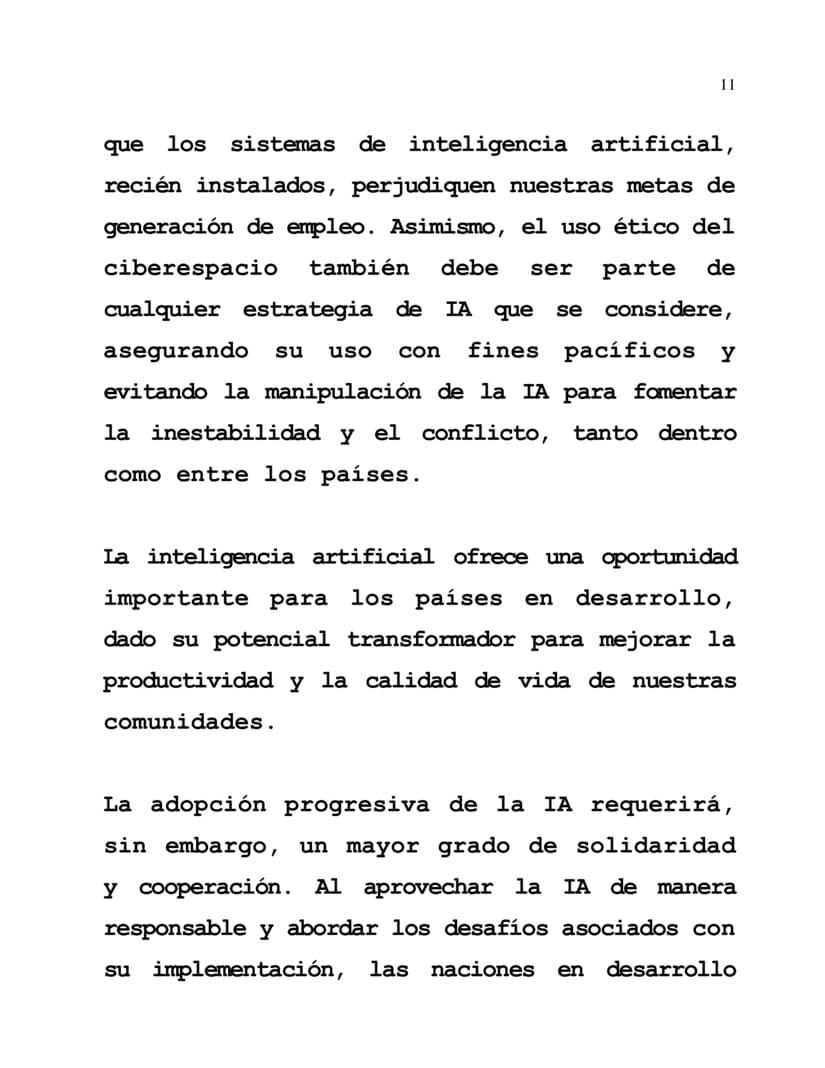 11

que los sistemas de inteligencia artificial, recién instalados, perjudiquen nuestras metas de generación de empleo. Asimismo, el uso ético del ciberespacio también debe ser parte de cualquier estrategia de IA que se considere, asegurando su uso con fines pacíficos y evitando la manipulación de la IA para fomentar la inestabilidad y el conflicto, tanto dentro como entre los países.

La inteligencia artificial ofrece una oportunidad importante para los países en desarrollo, dado su potencial transformador para mejorar la productividad y la calidad de vida de nuestras comunidades.

La adopción progresiva de la IA requerirá, sin embargo, un mayor grado de solidaridad y cooperación. Al aprovechar la IA de manera responsable y abordar los desafíos asociados con su implementación, las naciones en desarrollo